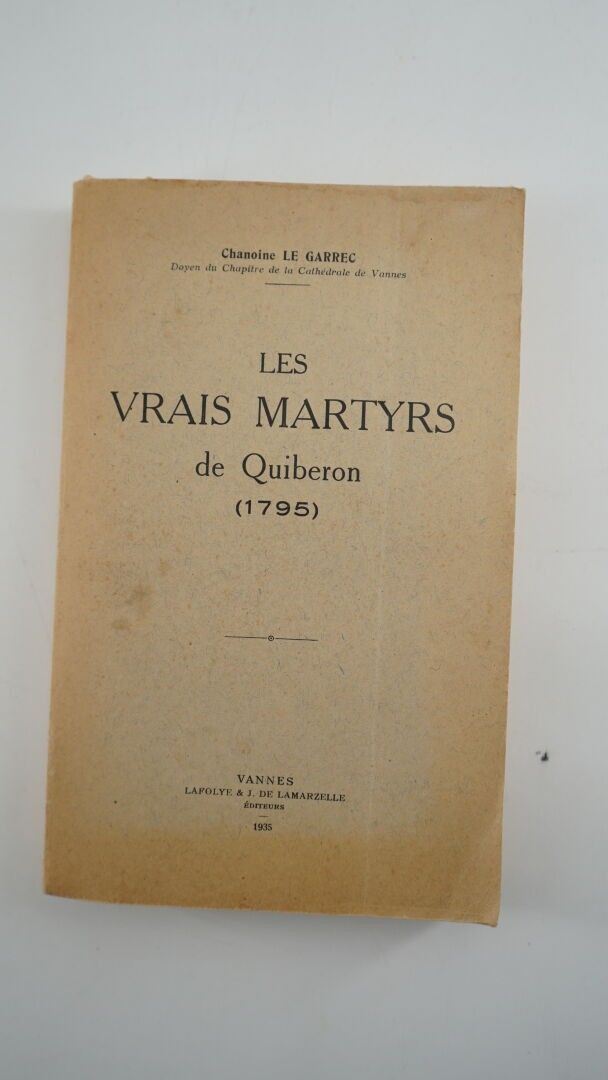 Chanoine LE GARREC
Doyen du Chapitre de la Cathédrale de Vannes

LES
VRAIS MARTYRS
de Quiberon
(1795)

VANNES
LAFOLYE & J. DE LAMARZELLE
ÉDITEURS
1935